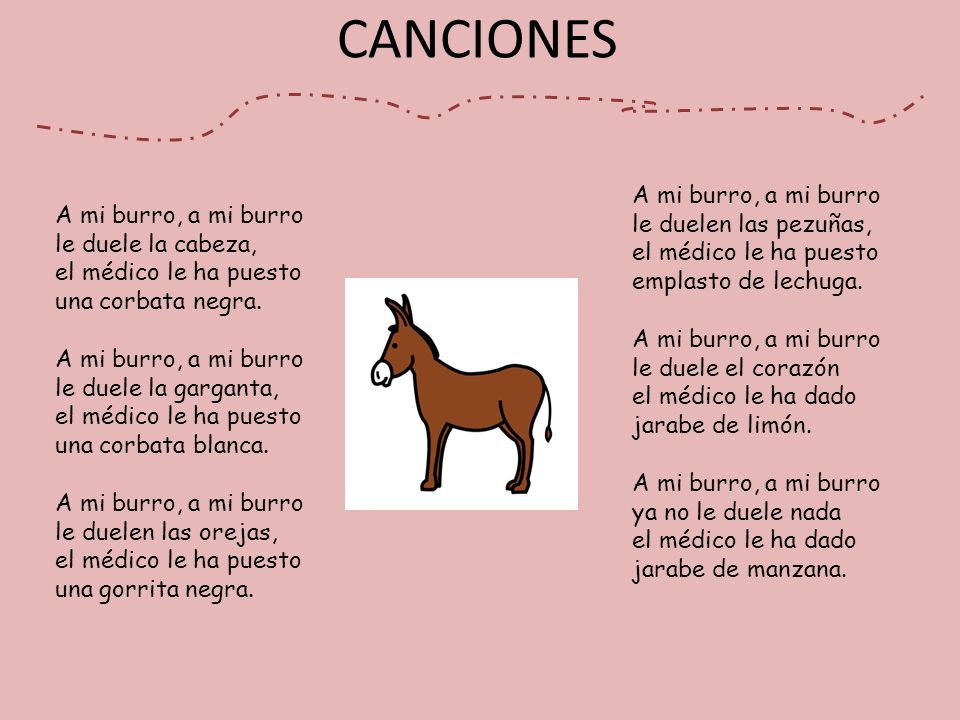 CANCIONES

A mi burro, a mi burro
le duele la cabeza,
el médico le ha puesto
una corbata negra.

A mi burro, a mi burro
le duele la garganta,
el médico le ha puesto
una corbata blanca.

A mi burro, a mi burro
le duelen las orejas,
el médico le ha puesto
una gorrita negra.

A mi burro, a mi burro
le duelen las pezuñas,
el médico le ha puesto
emplasto de lechuga.

A mi burro, a mi burro
le duele el corazón
el médico le ha dado
jarabe de limón.

A mi burro, a mi burro
ya no le duele nada
el médico le ha dado
jarabe de manzana.